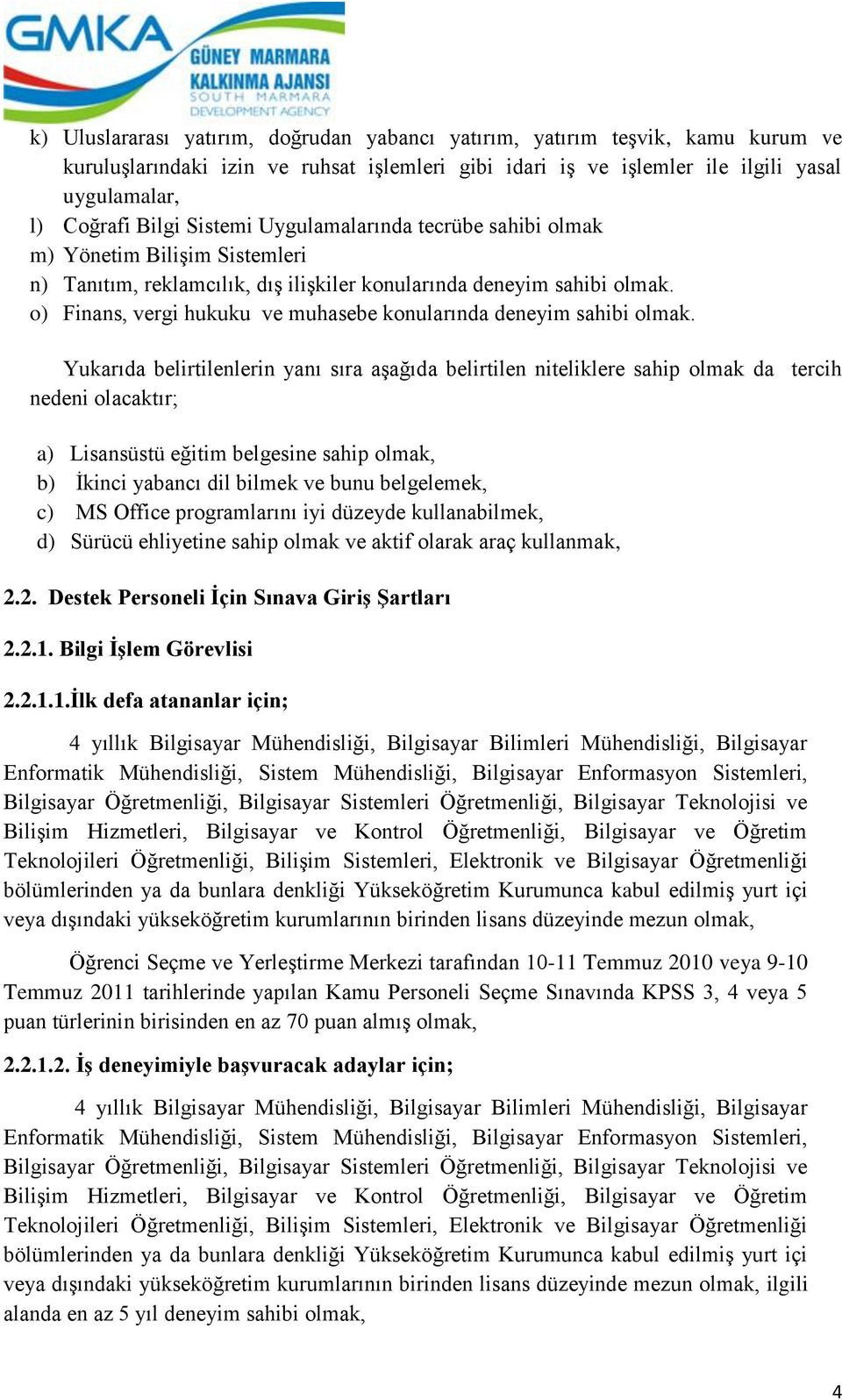 GMKA
GÜNEY MARMARA
KALKINMA AJANSI
SOUTH MARMARA
DEVELOPMENT AGENCY

k) Uluslararası yatırım, doğrudan yabancı yatırım, yatırım teşvik, kamu kurum ve kuruluşlarındaki izin ve ruhsat işlemleri gibi idari iş ve işlemler ile ilgili yasal uygulamalar,
l) Coğrafi Bilgi Sistemi Uygulamalarında tecrübe sahibi olmak
m) Yönetim Bilişim Sistemleri
n) Tanıtım, reklamcılık, dış ilişkiler konularında deneyim sahibi olmak.
o) Finans, vergi hukuku ve muhasebe konularında deneyim sahibi olmak.

Yukarıda belirtilenlerin yanı sıra aşağıda belirtilen niteliklere sahip olmak da tercih nedeni olacaktır;

a) Lisansüstü eğitim belgesine sahip olmak,
b) İkinci yabancı dil bilmek ve bunu belgelemek,
c) MS Office programlarını iyi düzeyde kullanabilmek,
d) Sürücü ehliyetine sahip olmak ve aktif olarak araç kullanmak,

2.2. Destek Personeli İçin Sınava Giriş Şartları

2.2.1. Bilgi İşlem Görevlisi

2.2.1.1.İlk defa atananlar için;

4 yıllık Bilgisayar Mühendisliği, Bilgisayar Bilimleri Mühendisliği, Bilgisayar Enformatik Mühendisliği, Sistem Mühendisliği, Bilgisayar Enformasyon Sistemleri, Bilgisayar Öğretmenliği, Bilgisayar Sistemleri Öğretmenliği, Bilgisayar Teknolojisi ve Bilişim Hizmetleri, Bilgisayar ve Kontrol Öğretmenliği, Bilgisayar ve Öğretim Teknolojileri Öğretmenliği, Bilişim Sistemleri, Elektronik ve Bilgisayar Öğretmenliği bölümlerinden ya da bunlara denkliği Yükseköğretim Kurumunca kabul edilmiş yurt içi veya dışındaki yükseköğretim kurumlarının birinden lisans düzeyinde mezun olmak,

Öğrenci Seçme ve Yerleştirme Merkezi tarafından 10-11 Temmuz 2010 veya 9-10 Temmuz 2011 tarihlerinde yapılan Kamu Personeli Seçme Sınavında KPSS 3, 4 veya 5 puan türlerinin birisinden en az 70 puan almış olmak,

2.2.1.2. İş deneyimiyle başvuracak adaylar için;

4 yıllık Bilgisayar Mühendisliği, Bilgisayar Bilimleri Mühendisliği, Bilgisayar Enformatik Mühendisliği, Sistem Mühendisliği, Bilgisayar Enformasyon Sistemleri, Bilgisayar Öğretmenliği, Bilgisayar Sistemleri Öğretmenliği, Bilgisayar Teknolojisi ve Bilişim Hizmetleri, Bilgisayar ve Kontrol Öğretmenliği, Bilgisayar ve Öğretim Teknolojileri Öğretmenliği, Bilişim Sistemleri, Elektronik ve Bilgisayar Öğretmenliği bölümlerinden ya da bunlara denkliği Yükseköğretim Kurumunca kabul edilmiş yurt içi veya dışındaki yükseköğretim kurumlarının birinden lisans düzeyinde mezun olmak, ilgili alanda en az 5 yıl deneyim sahibi olmak,

4